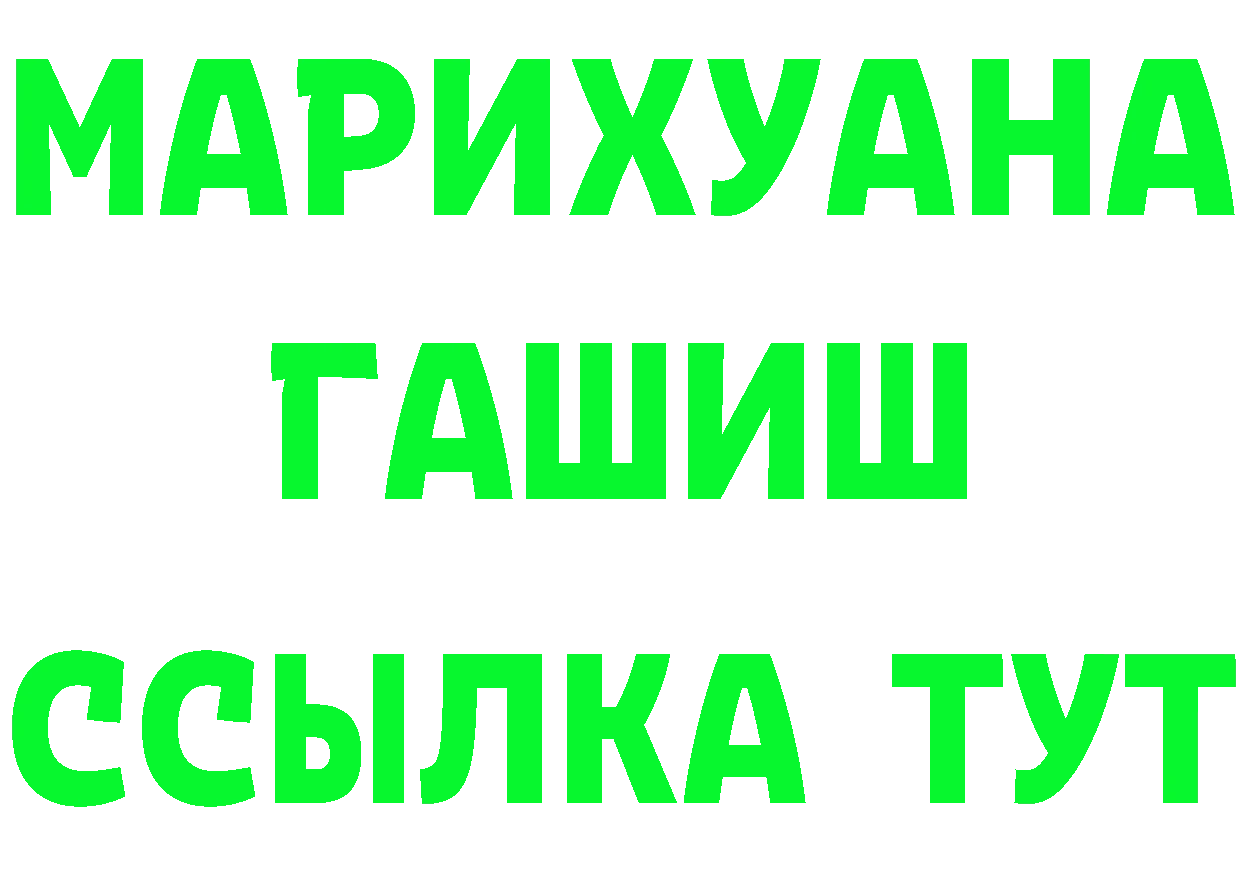 МАРИХУАНА
ГАШИШ
ССЫЛКА ТУТ